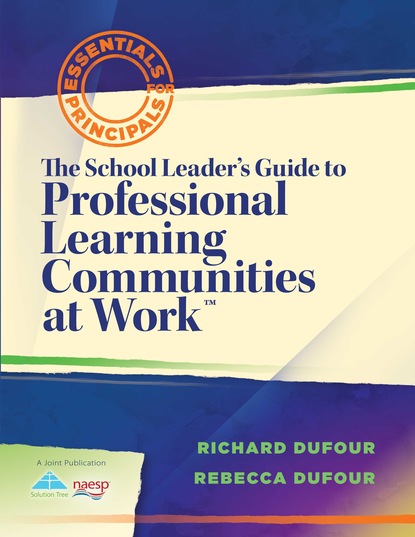 ESSENTIALS FOR PRINCIPALS

The School Leader's Guide to
Professional Learning Communities at Work™

RICHARD DUFOUR
REBECCA DUFOUR

A Joint Publication
Solution Tree
naesp